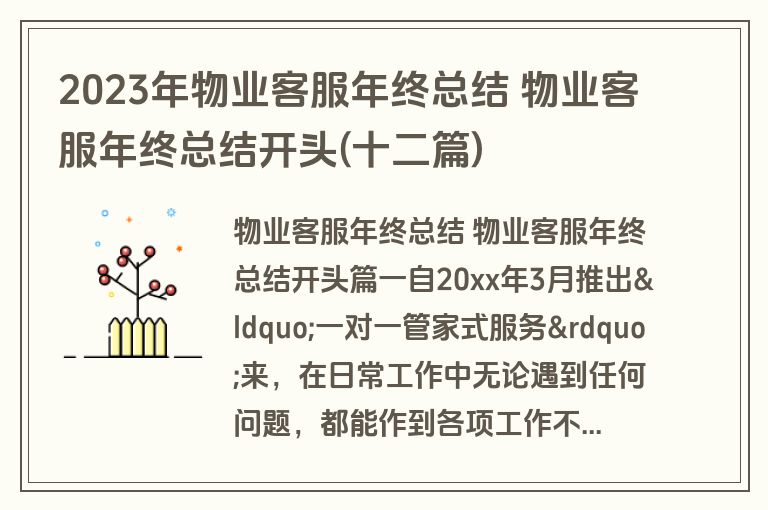 2023年物业客服年终总结 物业客服年终总结开头(十二篇)

物业客服年终总结 物业客服年终总结开头篇一自20xx年3月推出&ldquo;一对一管家式服务&rdquo;来，在日常工作中无论遇到任何问题，都能作到各项工作不...